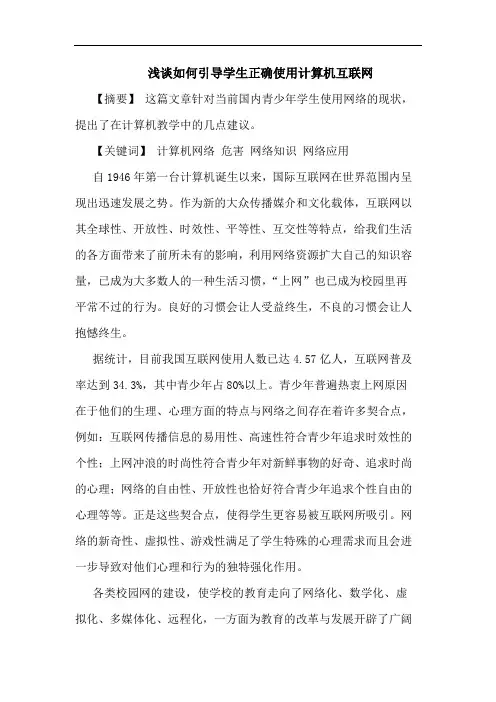 浅谈如何引导学生正确使用计算机互联网

【摘要】 这篇文章针对当前国内青少年学生使用网络的现状，提出了在计算机教学中的几点建议。

【关键词】 计算机网络 危害 网络知识 网络应用

自1946年第一台计算机诞生以来，国际互联网在世界范围内呈现出迅速发展之势。作为新的大众传播媒介和文化载体，互联网以其全球性、开放性、时效性、平等性、互交性等特点，给我们生活的各方面带来了前所未有的影响，利用网络资源扩大自己的知识容量，已成为大多数人的一种生活习惯，“上网”也已成为校园里再平常不过的行为。良好的习惯会让人受益终生，不良的习惯会让人抱憾终生。

据统计，目前我国互联网使用人数已达4.57亿人，互联网普及率达到34.3%，其中青少年占80%以上。青少年普遍热衷上网原因在于他们的生理、心理方面的特点与网络之间存在着许多契合点，例如：互联网传播信息的易用性、高速性符合青少年追求时效性的个性；上网冲浪的时尚性符合青少年对新鲜事物的好奇、追求时尚的心理；网络的自由性、开放性也恰好符合青少年追求个性自由的心理等等。正是这些契合点，使得学生更容易被互联网所吸引。网络的新奇性、虚拟性、游戏性满足了学生特殊的心理需求而且会进一步导致对他们心理和行为的独特强化作用。

各类校园网的建设，使学校的教育走向了网络化、数学化、虚拟化、多媒体化、远程化，一方面为教育的改革与发展开辟了广阔